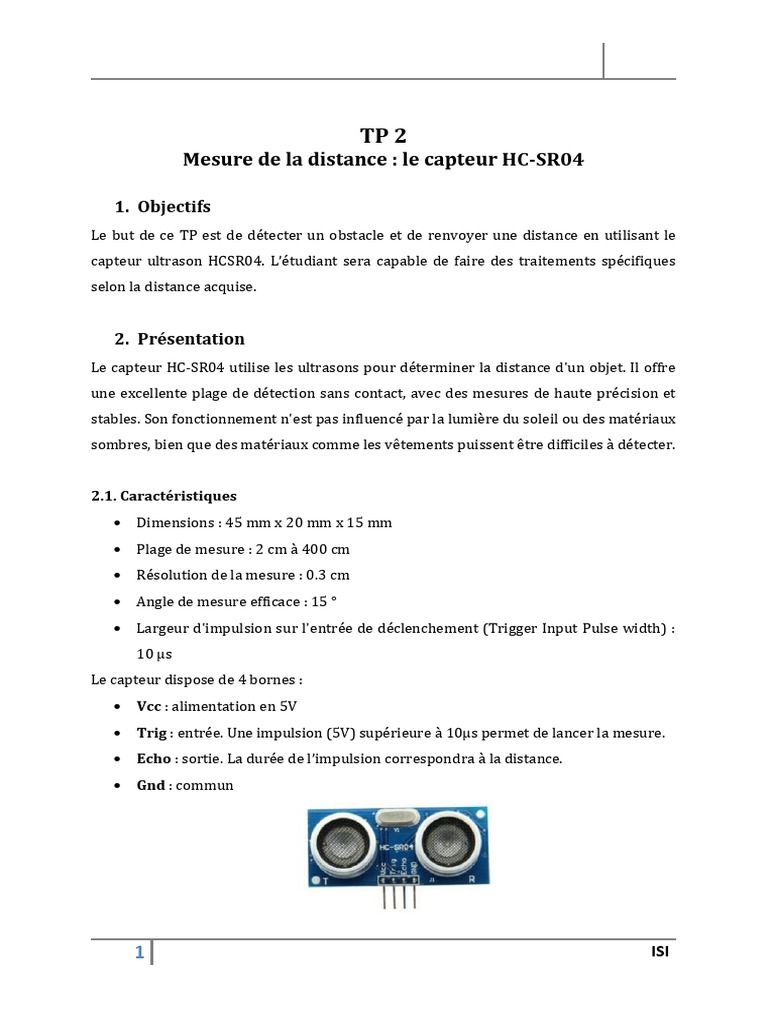 TP 2
Mesure de la distance : le capteur HC-SR04

1. Objectifs

Le but de ce TP est de détecter un obstacle et de renvoyer une distance en utilisant le capteur ultrason HCSR04. L'étudiant sera capable de faire des traitements spécifiques selon la distance acquise.

2. Présentation

Le capteur HC-SR04 utilise les ultrasons pour déterminer la distance d'un objet. Il offre une excellente plage de détection sans contact, avec des mesures de haute précision et stables. Son fonctionnement n'est pas influencé par la lumière du soleil ou des matériaux sombres, bien que des matériaux comme les vêtements puissent être difficiles à détecter.

2.1. Caractéristiques

• Dimensions : 45 mm x 20 mm x 15 mm
• Plage de mesure : 2 cm à 400 cm
• Résolution de la mesure : 0.3 cm
• Angle de mesure efficace : 15 °
• Largeur d'impulsion sur l'entrée de déclenchement (Trigger Input Pulse width) : 10 μs

Le capteur dispose de 4 bornes :

• Vcc : alimentation en 5V
• Trig : entrée. Une impulsion (5V) supérieure à 10μs permet de lancer la mesure.
• Echo : sortie. La durée de l'impulsion correspondra à la distance.
• Gnd : commun

HC-SR04
T
R
Vcc
Trig
Echo
Gnd

1
ISI